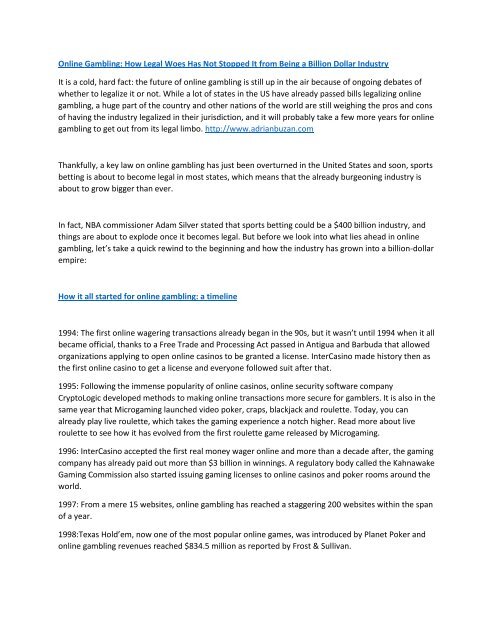 Online Gambling: How Legal Woes Has Not Stopped It from Being a Billion Dollar Industry

It is a cold, hard fact: the future of online gambling is still up in the air because of ongoing debates of whether to legalize it or not. While a lot of states in the US have already passed bills legalizing online gambling, a huge part of the country and other nations of the world are still weighing the pros and cons of having the industry legalized in their jurisdiction, and it will probably take a few more years for online gambling to get out from its legal limbo. http://www.adrianbuzan.com

Thankfully, a key law on online gambling has just been overturned in the United States and soon, sports betting is about to become legal in most states, which means that the already burgeoning industry is about to grow bigger than ever.

In fact, NBA commissioner Adam Silver stated that sports betting could be a $400 billion industry, and things are about to explode once it becomes legal. But before we look into what lies ahead in online gambling, let's take a quick rewind to the beginning and how the industry has grown into a billion-dollar empire:

How it all started for online gambling: a timeline

1994: The first online wagering transactions already began in the 90s, but it wasn't until 1994 when it all became official, thanks to a Free Trade and Processing Act passed in Antigua and Barbuda that allowed organizations applying to open online casinos to be granted a license. InterCasino made history then as the first online casino to get a license and everyone followed suit after that.

1995: Following the immense popularity of online casinos, online security software company CryptoLogic developed methods to making online transactions more secure for gamblers. It is also in the same year that Microgaming launched video poker, craps, blackjack and roulette. Today, you can already play live roulette, which takes the gaming experience a notch higher. Read more about live roulette to see how it has evolved from the first roulette game released by Microgaming.

1996: InterCasino accepted the first real money wager online and more than a decade after, the gaming company has already paid out more than $3 billion in winnings. A regulatory body called the Kahnawake Gaming Commission also started issuing gaming licenses to online casinos and poker rooms around the world.

1997: From a mere 15 websites, online gambling has reached a staggering 200 websites within the span of a year.

1998:Texas Hold'em, now one of the most popular online games, was introduced by Planet Poker and online gambling revenues reached $834.5 million as reported by Frost & Sullivan.